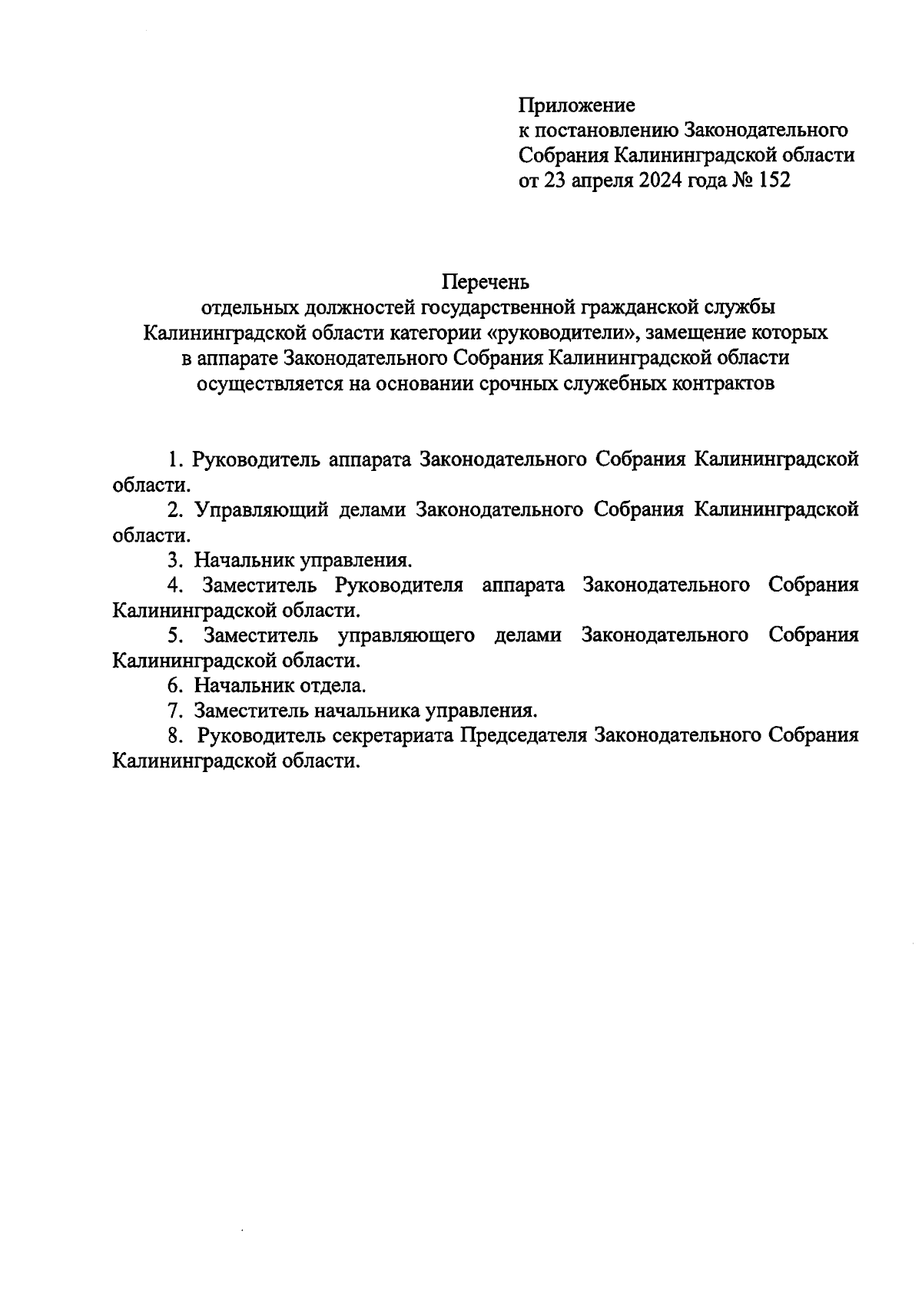 Приложение
к постановлению Законодательного Собрания Калининградской области
от 23 апреля 2024 года № 152

Перечень
отдельных должностей государственной гражданской службы Калининградской области категории «руководители», замещение которых в аппарате Законодательного Собрания Калининградской области осуществляется на основании срочных служебных контрактов

1. Руководитель аппарата Законодательного Собрания Калининградской области.
2. Управляющий делами Законодательного Собрания Калининградской области.
3. Начальник управления.
4. Заместитель Руководителя аппарата Законодательного Собрания Калининградской области.
5. Заместитель управляющего делами Законодательного Собрания Калининградской области.
6. Начальник отдела.
7. Заместитель начальника управления.
8. Руководитель секретариата Председателя Законодательного Собрания Калининградской области.